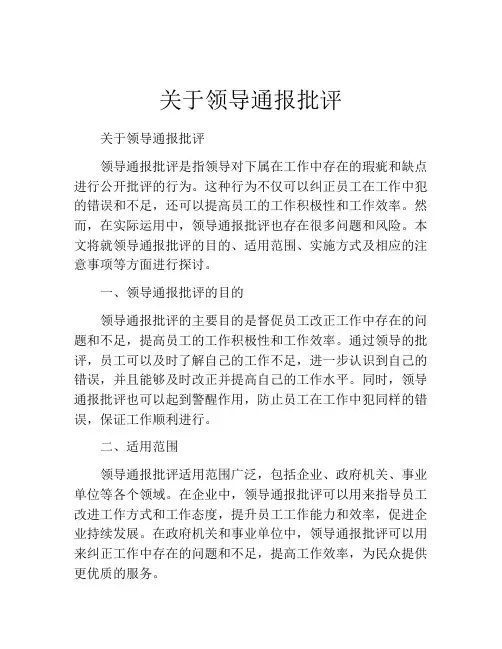 关于领导通报批评

关于领导通报批评

领导通报批评是指领导对下属在工作中存在的瑕疵和缺点进行公开批评的行为。这种行为不仅可以纠正员工在工作中犯的错误和不足，还可以提高员工的工作积极性和工作效率。然而，在实际运用中，领导通报批评也存在很多问题和风险。本文将就领导通报批评的目的、适用范围、实施方式及相应的注意事项等方面进行探讨。

一、领导通报批评的目的

领导通报批评的主要目的是督促员工改正工作中存在的问题和不足，提高员工的工作积极性和工作效率。通过领导的批评，员工可以及时了解自己的工作不足，进一步认识到自己的错误，并且能够及时改正并提高自己的工作水平。同时，领导通报批评也可以起到警醒作用，防止员工在工作中犯同样的错误，保证工作顺利进行。

二、适用范围

领导通报批评适用范围广泛，包括企业、政府机关、事业单位等各个领域。在企业中，领导通报批评可以用来指导员工改进工作方式和工作态度，提升员工工作能力和效率，促进企业持续发展。在政府机关和事业单位中，领导通报批评可以用来纠正工作中存在的问题和不足，提高工作效率，为民众提供更优质的服务。